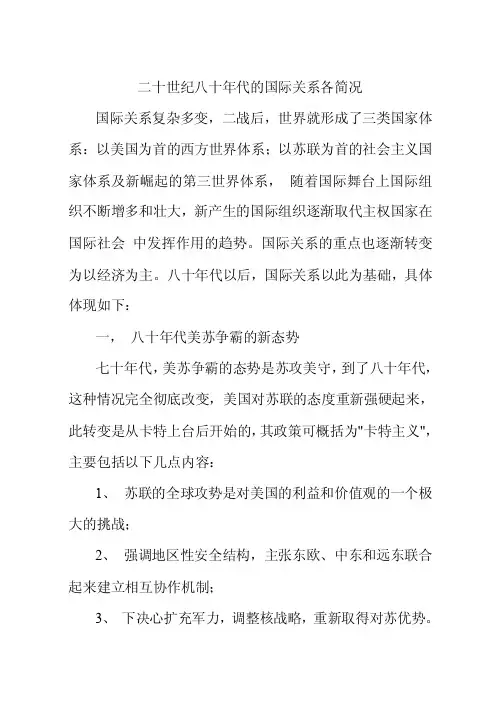 二十世纪八十年代的国际关系各简况

国际关系复杂多变，二战后，世界就形成了三类国家体系：以美国为首的西方世界体系；以苏联为首的社会主义国家体系及新崛起的第三世界体系， 随着国际舞台上国际组织不断增多和壮大，新产生的国际组织逐渐取代主权国家在国际社会 中发挥作用的趋势。国际关系的重点也逐渐转变为以经济为主。八十年代以后，国际关系以此为基础，具体体现如下：

一， 八十年代美苏争霸的新态势

七十年代，美苏争霸的态势是苏攻美守，到了八十年代，这种情况完全彻底改变，美国对苏联的态度重新强硬起来，此转变是从卡特上台后开始的，其政策可概括为"卡特主义"，主要包括以下几点内容：

1、 苏联的全球攻势是对美国的利益和价值观的一个极大的挑战；

2、 强调地区性安全结构，主张东欧、中东和远东联合起来建立相互协作机制；

3、 下决心扩充军力，调整核战略，重新取得对苏优势。